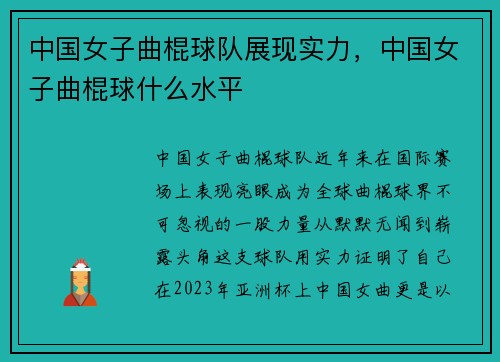 中国女子曲棍球队展现实力，中国女子曲棍球什么水平

中国女子曲棍球队近年来在国际赛场上表现亮眼成为全球曲棍球界不可忽视的一股力量从默默无闻到崭露头角这支球队用实力证明了自己在2023年亚洲杯上中国女曲更是以